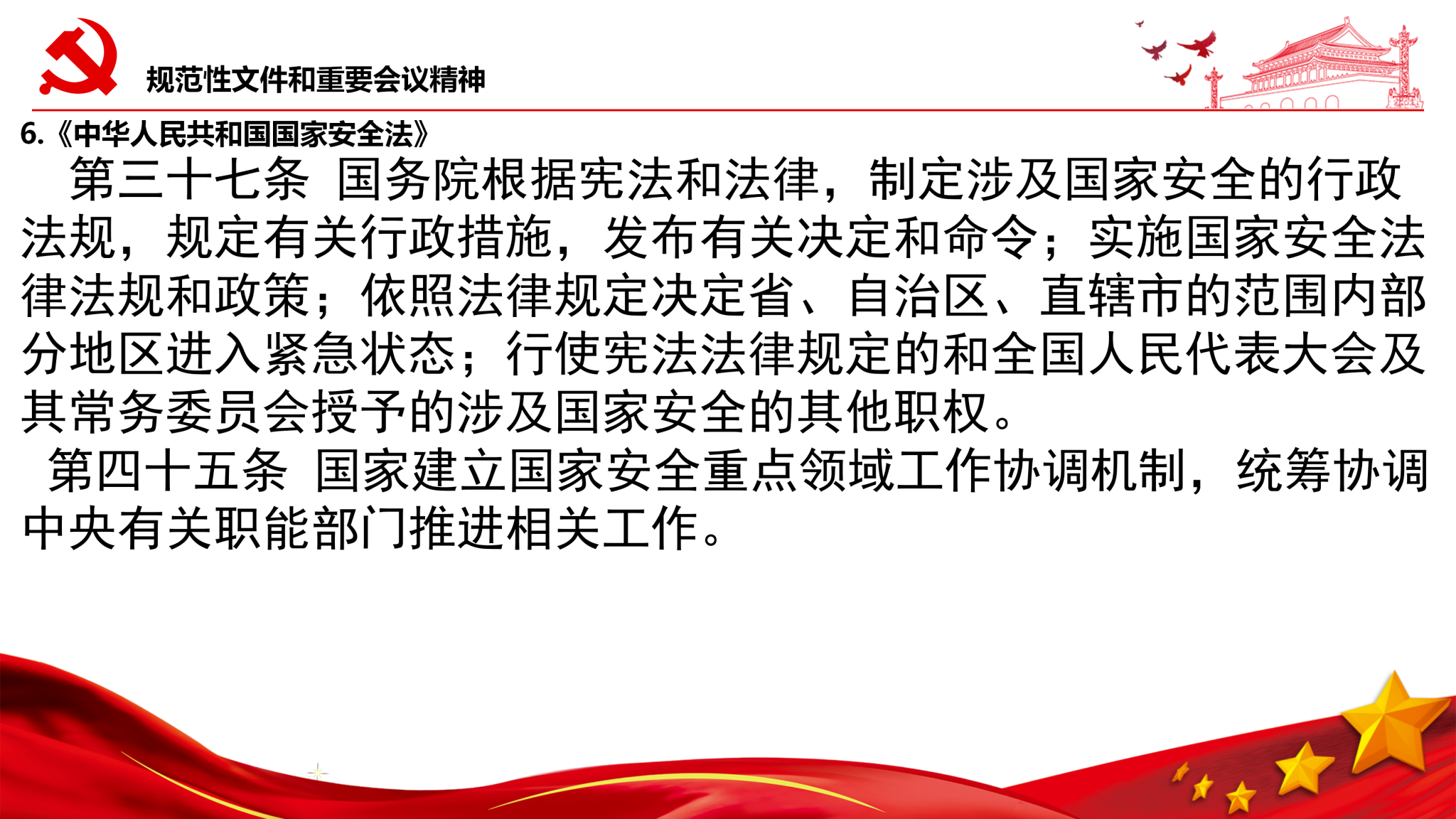 规范性文件和重要会议精神

6.《中华人民共和国国家安全法》

第三十七条 国务院根据宪法和法律，制定涉及国家安全的行政法规，规定有关行政措施，发布有关决定和命令；实施国家安全法律法规和政策；依照法律规定决定省、自治区、直辖市的范围内部分地区进入紧急状态；行使宪法法律规定的和全国人民代表大会及其常务委员会授予的涉及国家安全的其他职权。

第四十五条 国家建立国家安全重点领域工作协调机制，统筹协调中央有关职能部门推进相关工作。